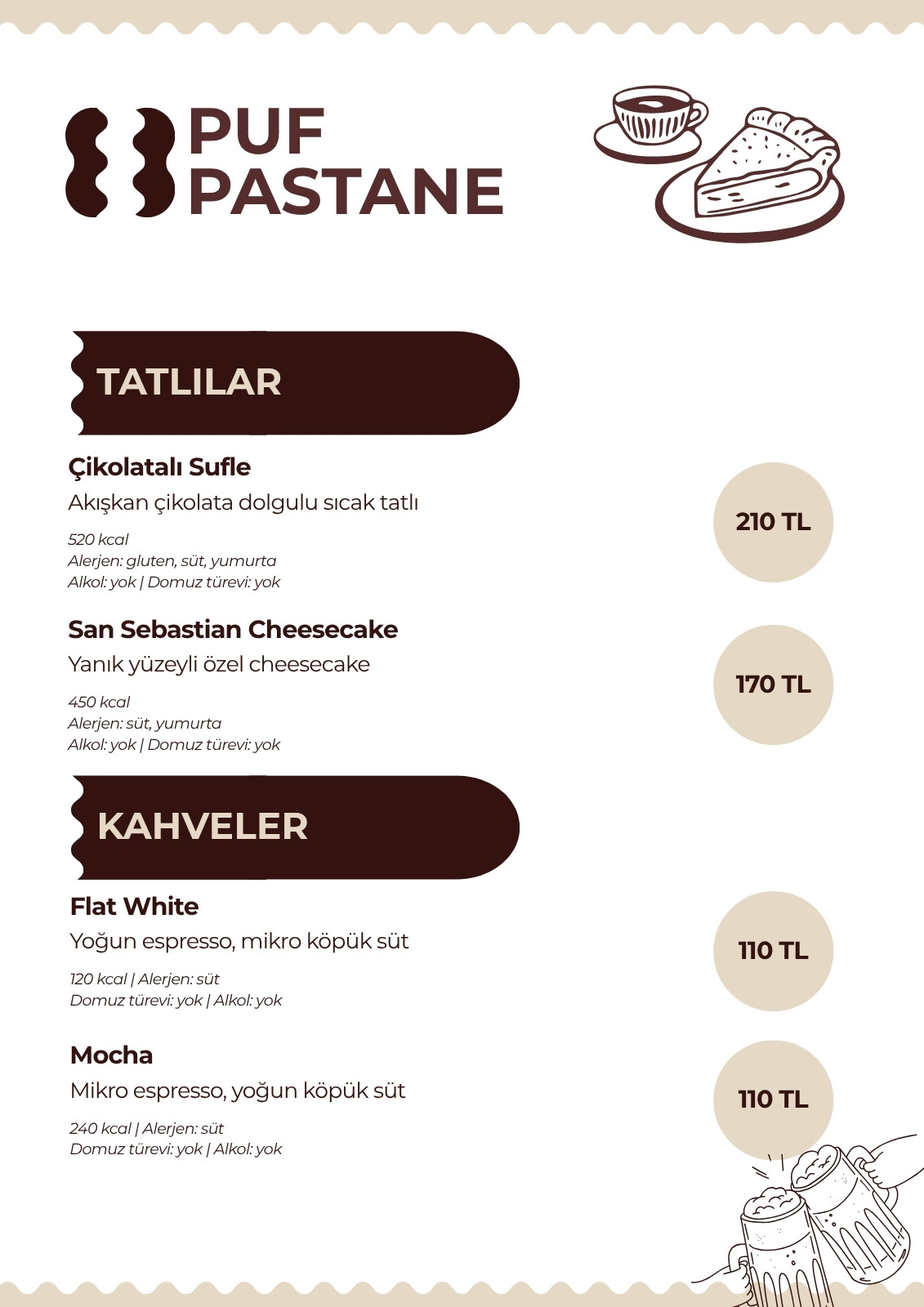 PUF
PASTANE

TATLILAR

Çikolatalı Sufle
Akışkan çikolata dolgulu sıcak tatlı
520 kcal
Alerjen: gluten, süt, yumurta
Alkol: yok | Domuz türevi: yok

210 TL

San Sebastian Cheesecake
Yanık yüzeyli özel cheesecake
450 kcal
Alerjen: süt, yumurta
Alkol: yok | Domuz türevi: yok

170 TL

KAHVELER

Flat White
Yoğun espresso, mikro köpük süt
120 kcal | Alerjen: süt
Domuz türevi: yok | Alkol: yok

110 TL

Mocha
Mikro espresso, yoğun köpük süt
240 kcal | Alerjen: süt
Domuz türevi: yok | Alkol: yok

110 TL